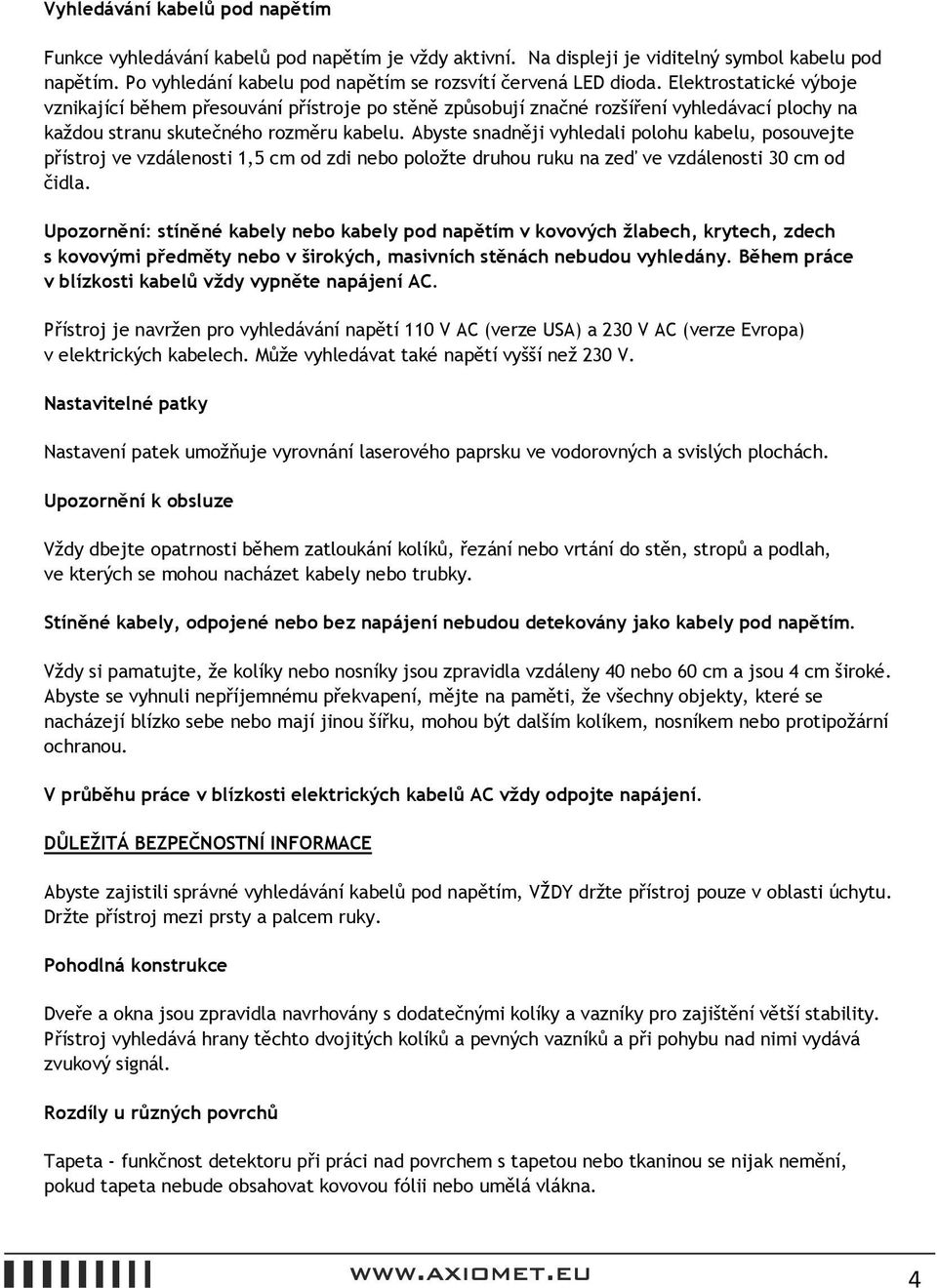 Vyhledávání kabelů pod napětím

Funkce vyhledávání kabelů pod napětím je vždy aktivní. Na displeji je viditelný symbol kabelu pod napětím. Po vyhledání kabelu pod napětím se rozsvítí červená LED dioda. Elektrostatické výboje vznikající během přesouvání přístroje po stěně způsobují značné rozšíření vyhledávací plochy na každou stranu skutečného rozměru kabelu. Abyste snadněji vyhledali polohu kabelu, posouvejte přístroj ve vzdálenosti 1,5 cm od zdi nebo položte druhou ruku na zeď ve vzdálenosti 30 cm od čidla.

Upozornění: stíněné kabely nebo kabely pod napětím v kovových žlabech, krytech, zdech s kovovými předměty nebo v širokých, masivních stěnách nebudou vyhledány. Během práce v blízkosti kabelů vždy vypněte napájení AC.

Přístroj je navržen pro vyhledávání napětí 110 V AC (verze USA) a 230 V AC (verze Evropa) v elektrických kabelech. Může vyhledávat také napětí vyšší než 230 V.

Nastavitelné patky

Nastavení patek umožňuje vyrovnání laserového paprsku ve vodorovných a svislých plochách.

Upozornění k obsluze

Vždy dbejte opatrnosti během zatloukání kolíků, řezání nebo vrtání do stěn, stropů a podlah, ve kterých se mohou nacházet kabely nebo trubky.

Stíněné kabely, odpojené nebo bez napájení nebudou detekovány jako kabely pod napětím.

Vždy si pamatujte, že kolíky nebo nosníky jsou zpravidla vzdáleny 40 nebo 60 cm a jsou 4 cm široké. Abyste se vyhnuli nepříjemnému překvapení, mějte na paměti, že všechny objekty, které se nacházejí blízko sebe nebo mají jinou šířku, mohou být dalším kolíkem, nosníkem nebo protipožární ochranou.

V průběhu práce v blízkosti elektrických kabelů AC vždy odpojte napájení.

DŮLEŽITÁ BEZPEČNOSTNÍ INFORMACE

Abyste zajistili správné vyhledávání kabelů pod napětím, VŽDY držte přístroj pouze v oblasti úchytu. Držte přístroj mezi prsty a palcem ruky.

Pohodlná konstrukce

Dveře a okna jsou zpravidla navrhovány s dodatečnými kolíky a vazníky pro zajištění větší stability. Přístroj vyhledává hrany těchto dvojitých kolíků a pevných vazníků a při pohybu nad nimi vydává zvukový signál.

Rozdíly u různých povrchů

Tapeta - funkčnost detektoru při práci nad povrchem s tapetou nebo tkaninou se nijak nemění, pokud tapeta nebude obsahovat kovovou fólii nebo umělá vlákna.

WWW.AXIOMET.EU 4